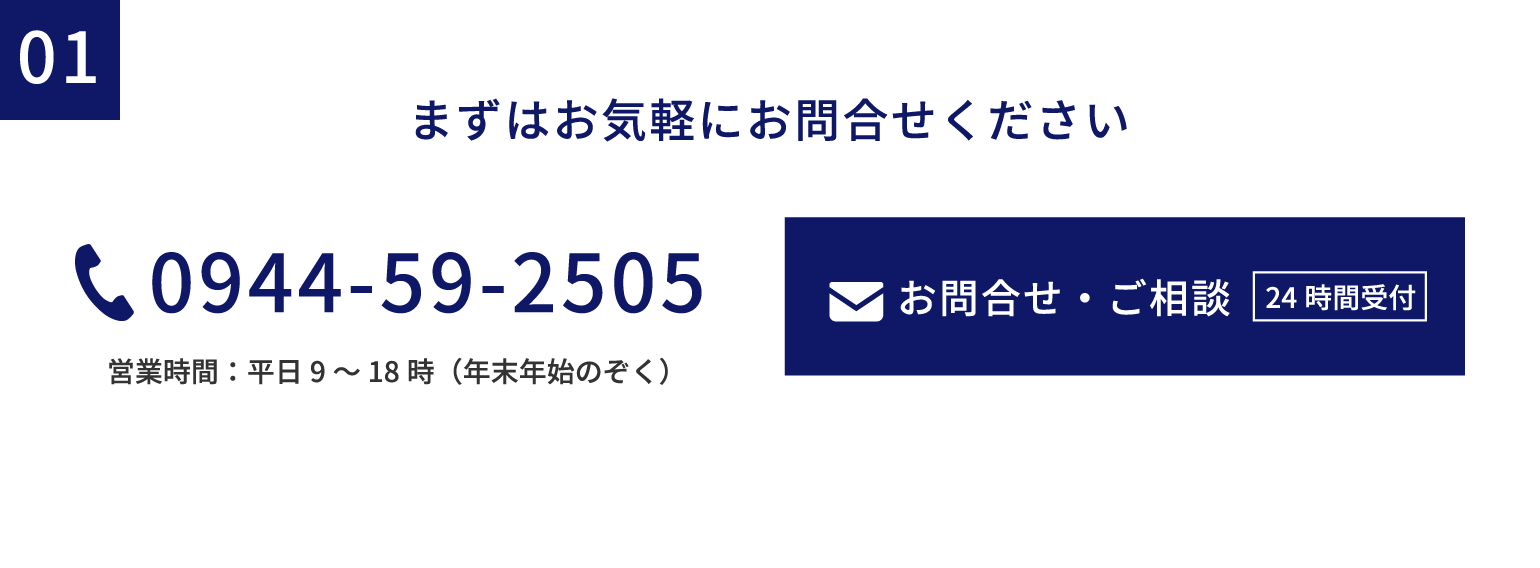 01

まずはお気軽にお問合せください

0944-59-2505

営業時間：平日 9 〜 18 時（年末年始のぞく）

お問合せ・ご相談 24 時間受付